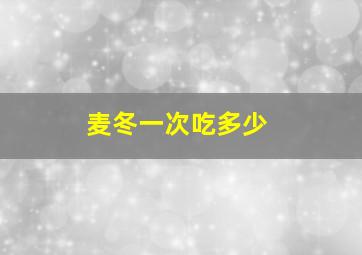 麦冬一次吃多少